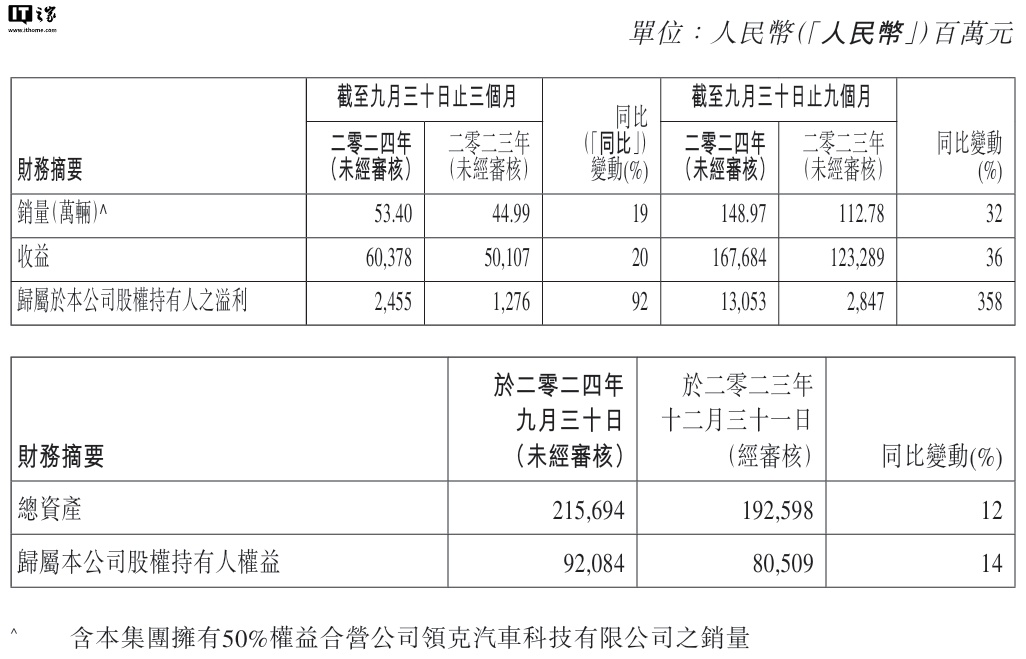 IT之家
www.ithome.com

單位：人民幣(「人民幣」)百萬元

| 財務摘要 | 截至九月三十日止三個月 二零二四年 (未經審核) | 截至九月三十日止三個月 二零二三年 (未經審核) | 同比 (「同比」) 變動(%) | 截至九月三十日止九個月 二零二四年 (未經審核) | 截至九月三十日止九個月 二零二三年 (未經審核) | 同比變動 (%) |
|---|---|---|---|---|---|---|
| 銷量(萬輛)^ | 53.40 | 44.99 | 19 | 148.97 | 112.78 | 32 |
| 收益 | 60,378 | 50,107 | 20 | 167,684 | 123,289 | 36 |
| 歸屬於本公司股權持有人之溢利 | 2,455 | 1,276 | 92 | 13,053 | 2,847 | 358 |

| 財務摘要 | 於二零二四年 九月三十日 (未經審核) | 於二零二三年 十二月三十一日 (經審核) | 同比變動(%) |
|---|---|---|---|
| 總資產 | 215,694 | 192,598 | 12 |
| 歸屬本公司股權持有人權益 | 92,084 | 80,509 | 14 |

^ 含本集團擁有50%權益合營公司領克汽車科技有限公司之銷量